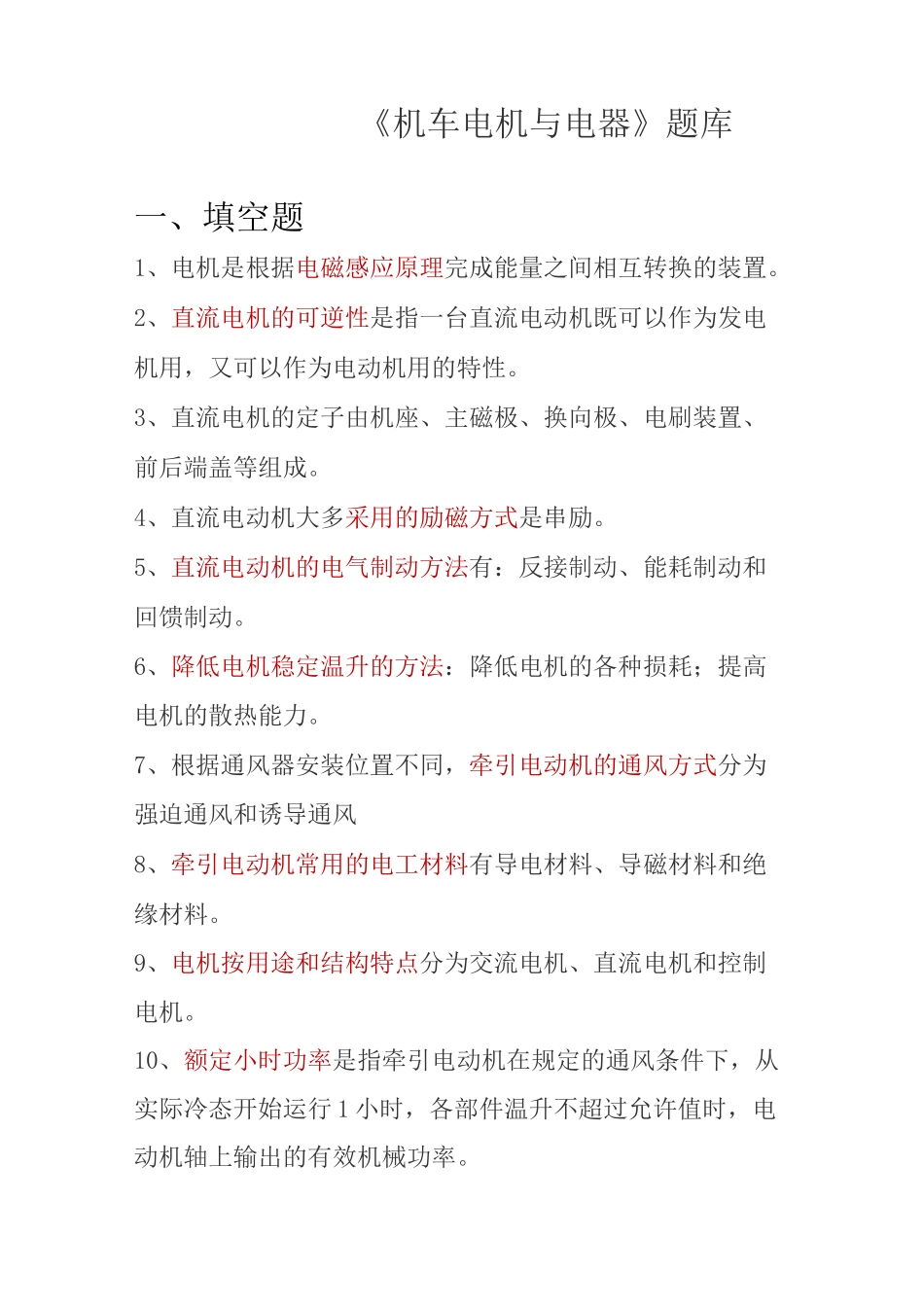 《机车电机与电器》题库

一、填空题

1、电机是根据电磁感应原理完成能量之间相互转换的装置。

2、直流电机的可逆性是指一台直流电动机既可以作为发电机用，又可以作为电动机用的特性。

3、直流电机的定子由机座、主磁极、换向极、电刷装置、前后端盖等组成。

4、直流电动机大多采用的励磁方式是串励。

5、直流电动机的电气制动方法有：反接制动、能耗制动和回馈制动。

6、降低电机稳定温升的方法：降低电机的各种损耗；提高电机的散热能力。

7、根据通风器安装位置不同，牵引电动机的通风方式分为强迫通风和诱导通风

8、牵引电动机常用的电工材料有导电材料、导磁材料和绝缘材料。

9、电机按用途和结构特点分为交流电机、直流电机和控制电机。

10、额定小时功率是指牵引电动机在规定的通风条件下，从实际冷态开始运行 1 小时，各部件温升不超过允许值时，电动机轴上输出的有效机械功率。